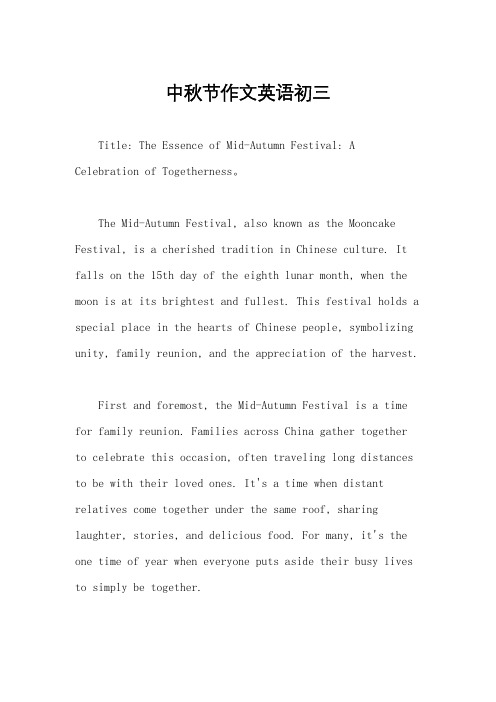 中秋节作文英语初三

Title: The Essence of Mid-Autumn Festival: A Celebration of Togetherness。

The Mid-Autumn Festival, also known as the Mooncake Festival, is a cherished tradition in Chinese culture. It falls on the 15th day of the eighth lunar month, when the moon is at its brightest and fullest. This festival holds a special place in the hearts of Chinese people, symbolizing unity, family reunion, and the appreciation of the harvest.

First and foremost, the Mid-Autumn Festival is a time for family reunion. Families across China gather together to celebrate this occasion, often traveling long distances to be with their loved ones. It's a time when distant relatives come together under the same roof, sharing laughter, stories, and delicious food. For many, it's the one time of year when everyone puts aside their busy lives to simply be together.